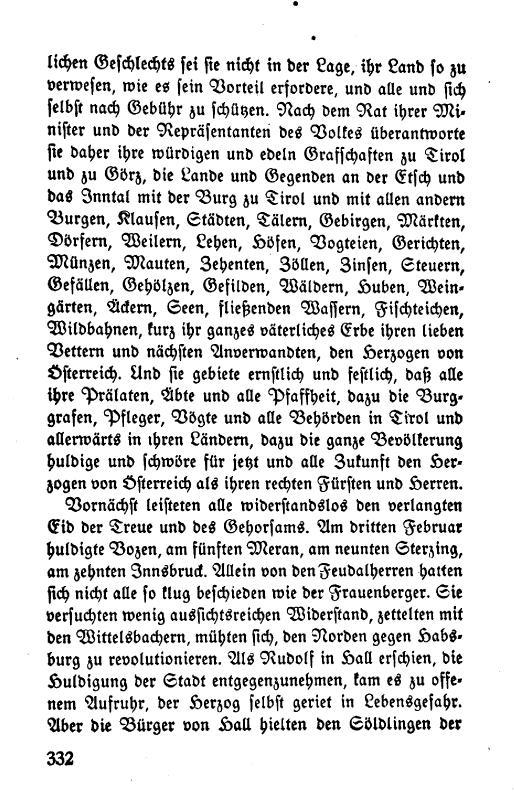 lichen Geschlechts sei sie nicht in der Lage, ihr Land so zu verwesen, wie es sein Vorteil erfordere, und alle und sich selbst nach Gebühr zu schützen. Nach dem Rat ihrer Minister und der Repräsentanten des Volkes überantworte sie daher ihre würdigen und edeln Grafschaften zu Tirol und zu Görz, die Lande und Gegenden an der Etsch und das Inntal mit der Burg zu Tirol und mit allen andern Burgen, Klausen, Städten, Tälern, Gebirgen, Märkten, Dörfern, Weilern, Lehen, Höfen, Vogteien, Gerichten, Münzen, Mauten, Zehenten, Zöllen, Zinsen, Steuern, Gefällen, Gehölzen, Gefilden, Wäldern, Huben, Weingärten, Äckern, Seen, fließenden Wassern, Fischteichen, Wildbahnen, kurz ihr ganzes väterliches Erbe ihren lieben Vettern und nächsten Anverwandten, den Herzogen von Österreich. Und sie gebiete ernstlich und festlich, daß alle ihre Prälaten, Äbte und alle Pfaffheit, dazu die Burggrafen, Pfleger, Vögte und alle Behörden in Tirol und allerwärts in ihren Ländern, dazu die ganze Bevölkerung huldige und schwöre für jetzt und alle Zukunft den Herzogen von Österreich als ihren rechten Fürsten und Herren.

Vornächst leisteten alle widerstandslos den verlangten Eid der Treue und des Gehorsams. Am dritten Februar huldigte Bozen, am fünften Meran, am neunten Sterzing, am zehnten Innsbruck. Allein von den Feudalherren hatten sich nicht alle so klug beschieden wie der Frauenberger. Sie versuchten wenig aussichtsreichen Widerstand, zettelten mit den Wittelsbachern, mühten sich, den Norden gegen Habsburg zu revolutionieren. Als Rudolf in Hall erschien, die Huldigung der Stadt entgegenzunehmen, kam es zu offenem Aufruhr, der Herzog selbst geriet in Lebensgefahr. Aber die Bürger von Hall hielten den Söldlingen der

332